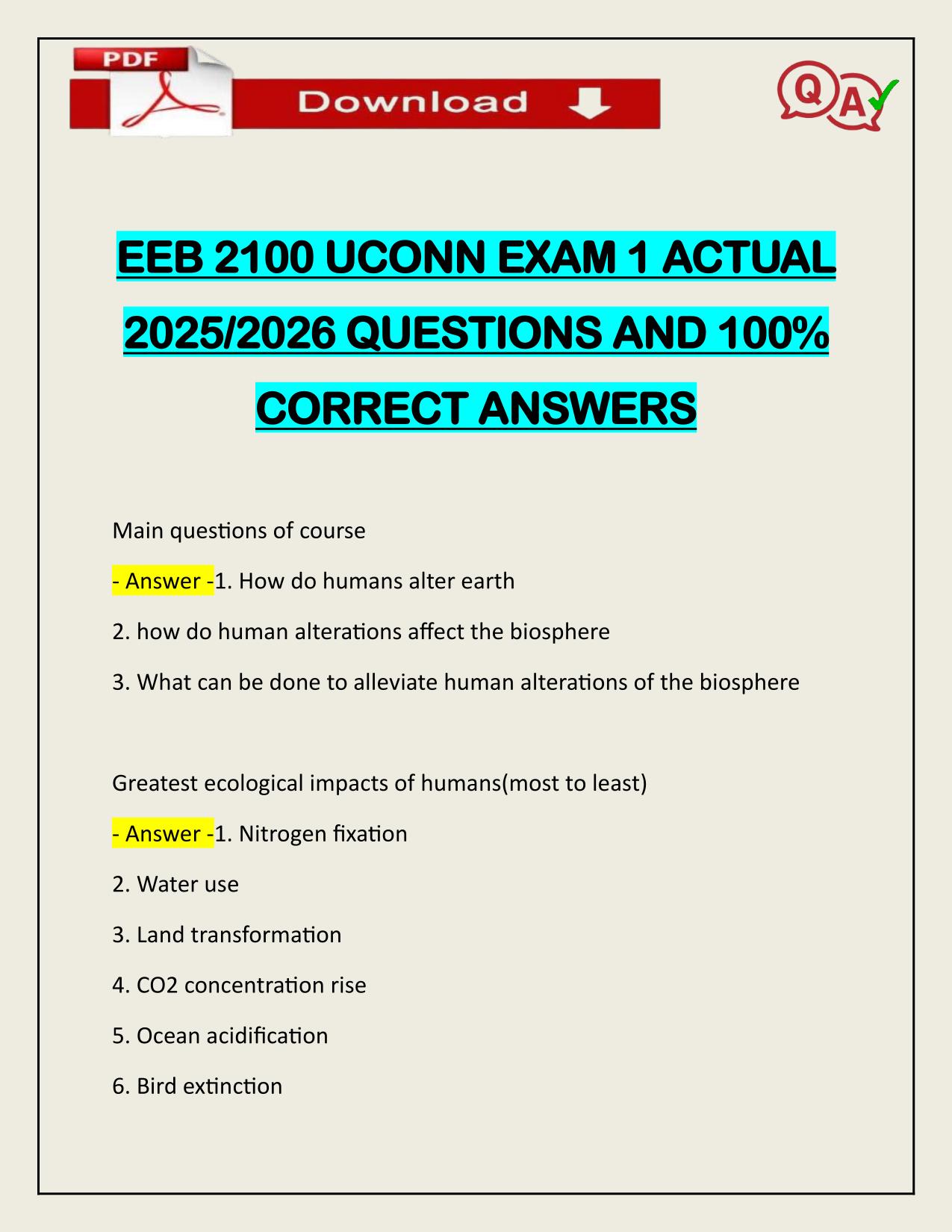 PDF

Download

Q A

EEB 2100 UCONN EXAM 1 ACTUAL 2025/2026 QUESTIONS AND 100% CORRECT ANSWERS

Main questions of course

- Answer -1. How do humans alter earth

2. how do human alterations affect the biosphere

3. What can be done to alleviate human alterations of the biosphere

Greatest ecological impacts of humans(most to least)

- Answer -1. Nitrogen fixation

2. Water use

3. Land transformation

4. CO2 concentration rise

5. Ocean acidification

6. Bird extinction